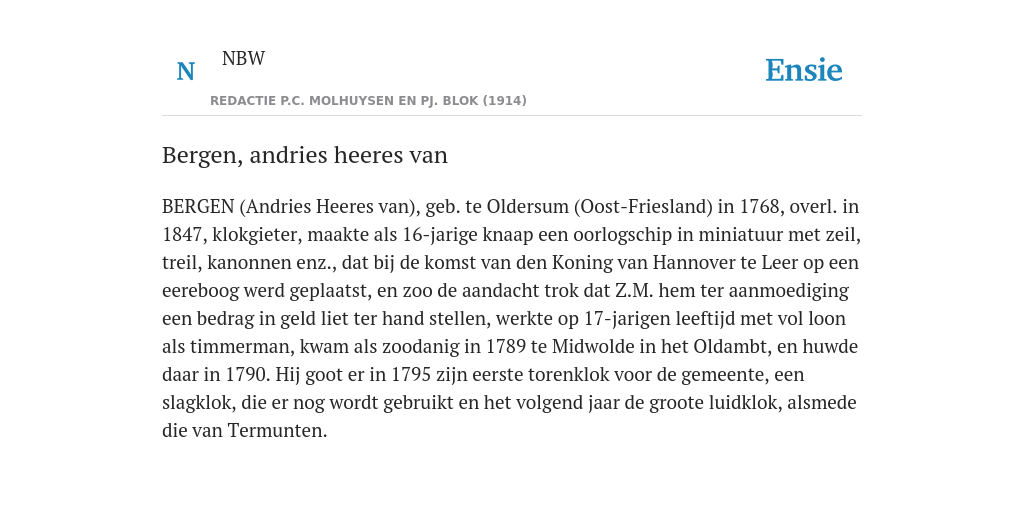 N NBW

Ensie

REDACTIE P.C. MOLHUYSEN EN PJ. BLOK (1914)

Bergen, andries heeres van

BERGEN (Andries Heeres van), geb. te Oldersum (Oost-Friesland) in 1768, overl. in 1847, klokgieter, maakte als 16-jarige knaap een oorlogschip in miniatuur met zeil, treil, kanonnen enz., dat bij de komst van den Koning van Hannover te Leer op een eereboog werd geplaatst, en zoo de aandacht trok dat Z.M. hem ter aanmoediging een bedrag in geld liet ter hand stellen, werkte op 17-jarigen leeftijd met vol loon als timmerman, kwam als zoodanig in 1789 te Midwolde in het Oldambt, en huwde daar in 1790. Hij goot er in 1795 zijn eerste torenklok voor de gemeente, een slagklok, die er nog wordt gebruikt en het volgend jaar de groote luidklok, alsmede die van Termunten.